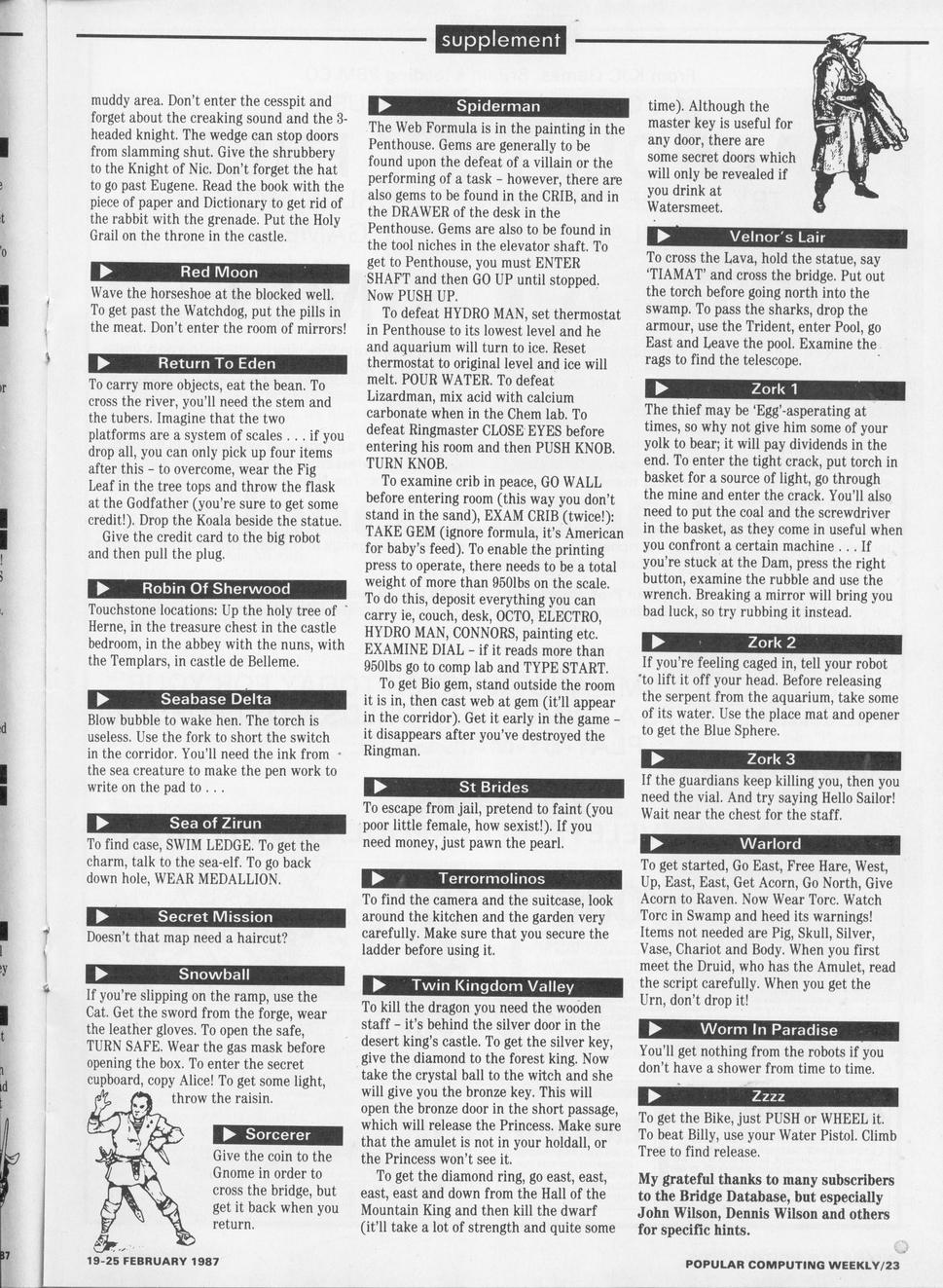 supplement

muddy area. Don't enter the cesspit and forget about the creaking sound and the 3-headed knight. The wedge can stop doors from slamming shut. Give the shrubbery to the Knight of Nic. Don't forget the hat to go past Eugene. Read the book with the piece of paper and Dictionary to get rid of the rabbit with the grenade. Put the Holy Grail on the throne in the castle.

Red Moon
Wave the horseshoe at the blocked well. To get past the Watchdog, put the pills in the meat. Don't enter the room of mirrors!

Return To Eden
To carry more objects, eat the bean. To cross the river, you'll need the stem and the tubers. Imagine that the two platforms are a system of scales . . . if you drop all, you can only pick up four items after this – to overcome, wear the Fig Leaf in the tree tops and throw the flask at the Godfather (you're sure to get some credit!). Drop the Koala beside the statue.

Give the credit card to the big robot and then pull the plug.

Robin Of Sherwood
Touchstone locations: Up the holy tree of Herne, in the treasure chest in the castle bedroom, in the abbey with the nuns, with the Templars, in castle de Belleme.

Seabase Delta
Blow bubble to wake hen. The torch is useless. Use the fork to short the switch in the corridor. You'll need the ink from the sea creature to make the pen work to write on the pad to . . .

Sea of Zirun
To find case, SWIM LEDGE. To get the charm, talk to the sea-elf. To go back down hole, WEAR MEDALLION.

Secret Mission
Doesn't that map need a haircut?

Snowball
If you're slipping on the ramp, use the Cat. Get the sword from the forge, wear the leather gloves. To open the safe, TURN SAFE. Wear the gas mask before opening the box. To enter the secret cupboard, copy Alice! To get some light, throw the raisin.

Sorcerer
Give the coin to the Gnome in order to cross the bridge, but get it back when you return.

Spiderman
The Web Formula is in the painting in the Penthouse. Gems are generally to be found upon the defeat of a villain or the performing of a task – however, there are also gems to be found in the CRIB, and in the DRAWER of the desk in the Penthouse. Gems are also to be found in the tool niches in the elevator shaft. To get to Penthouse, you must ENTER SHAFT and then GO UP until stopped. Now PUSH UP.

To defeat HYDRO MAN, set thermostat in Penthouse to its lowest level and he and aquarium will turn to ice. Reset thermostat to original level and ice will melt. POUR WATER. To defeat Lizardman, mix acid with calcium carbonate when in the Chem lab. To defeat Ringmaster CLOSE EYES before entering his room and then PUSH KNOB. TURN KNOB.

To examine crib in peace, GO WALL before entering room (this way you don't stand in the sand), EXAM CRIB (twice!): TAKE GEM (ignore formula, it's American for baby's feed). To enable the printing press to operate, there needs to be a total weight of more than 950lbs on the scale. To do this, deposit everything you can carry ie, couch, desk, OCTO, ELECTRO, HYDRO MAN, CONNORS, painting etc. EXAMINE DIAL – if it reads more than 950lbs go to comp lab and TYPE START.

To get Bio gem, stand outside the room it is in, then cast web at gem (it'll appear in the corridor). Get it early in the game – it disappears after you've destroyed the Ringman.

St Brides
To escape from jail, pretend to faint (you poor little female, how sexist!). If you need money, just pawn the pearl.

Terrormolinos
To find the camera and the suitcase, look around the kitchen and the garden very carefully. Make sure that you secure the ladder before using it.

Twin Kingdom Valley
To kill the dragon you need the wooden staff – it's behind the silver door in the desert king's castle. To get the silver key, give the diamond to the forest king. Now take the crystal ball to the witch and she will give you the bronze key. This will open the bronze door in the short passage, which will release the Princess. Make sure that the amulet is not in your holdall, or the Princess won't see it.

To get the diamond ring, go east, east, east, east and down from the Hall of the Mountain King and then kill the dwarf (it'll take a lot of strength and quite some time). Although the master key is useful for any door, there are some secret doors which will only be revealed if you drink at Watersmeet.

Velnor's Lair
To cross the Lava, hold the statue, say 'TIAMAT' and cross the bridge. Put out the torch before going north into the swamp. To pass the sharks, drop the armour, use the Trident, enter Pool, go East and Leave the pool. Examine the rags to find the telescope.

Zork 1
The thief may be 'Egg'-asperating at times, so why not give him some of your yolk to bear; it will pay dividends in the end. To enter the tight crack, put torch in basket for a source of light, go through the mine and enter the crack. You'll also need to put the coal and the screwdriver in the basket, as they come in useful when you confront a certain machine . . . If you're stuck at the Dam, press the right button, examine the rubble and use the wrench. Breaking a mirror will bring you bad luck, so try rubbing it instead.

Zork 2
If you're feeling caged in, tell your robot to lift it off your head. Before releasing the serpent from the aquarium, take some of its water. Use the place mat and opener to get the Blue Sphere.

Zork 3
If the guardians keep killing you, then you need the vial. And try saying Hello Sailor! Wait near the chest for the staff.

Warlord
To get started, Go East, Free Hare, West, Up, East, East, Get Acorn, Go North, Give Acorn to Raven. Now Wear Torc. Watch Torc in Swamp and heed its warnings! Items not needed are Pig, Skull, Silver, Vase, Chariot and Body. When you first meet the Druid, who has the Amulet, read the script carefully. When you get the Urn, don't drop it!

Worm In Paradise
You'll get nothing from the robots if you don't have a shower from time to time.

Zzzz
To get the Bike, just PUSH or WHEEL it. To beat Billy, use your Water Pistol. Climb Tree to find release.

My grateful thanks to many subscribers to the Bridge Database, but especially John Wilson, Dennis Wilson and others for specific hints.

19-25 FEBRUARY 1987

POPULAR COMPUTING WEEKLY/23